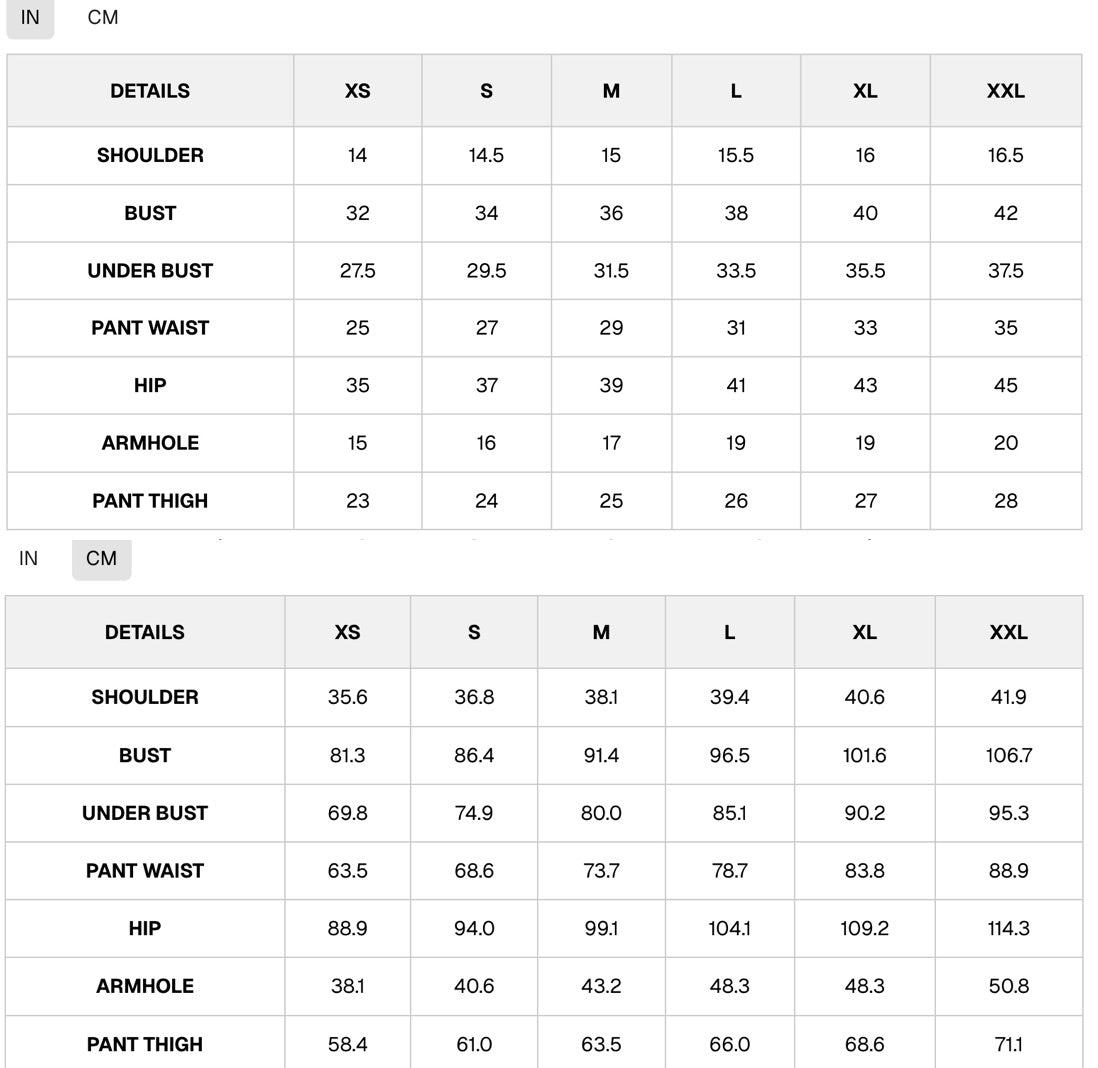 IN CM

| DETAILS | XS | S | M | L | XL | XXL |
|---|---|---|---|---|---|---|
| SHOULDER | 14 | 14.5 | 15 | 15.5 | 16 | 16.5 |
| BUST | 32 | 34 | 36 | 38 | 40 | 42 |
| UNDER BUST | 27.5 | 29.5 | 31.5 | 33.5 | 35.5 | 37.5 |
| PANT WAIST | 25 | 27 | 29 | 31 | 33 | 35 |
| HIP | 35 | 37 | 39 | 41 | 43 | 45 |
| ARMHOLE | 15 | 16 | 17 | 19 | 19 | 20 |
| PANT THIGH | 23 | 24 | 25 | 26 | 27 | 28 |

IN CM

| DETAILS | XS | S | M | L | XL | XXL |
|---|---|---|---|---|---|---|
| SHOULDER | 35.6 | 36.8 | 38.1 | 39.4 | 40.6 | 41.9 |
| BUST | 81.3 | 86.4 | 91.4 | 96.5 | 101.6 | 106.7 |
| UNDER BUST | 69.8 | 74.9 | 80.0 | 85.1 | 90.2 | 95.3 |
| PANT WAIST | 63.5 | 68.6 | 73.7 | 78.7 | 83.8 | 88.9 |
| HIP | 88.9 | 94.0 | 99.1 | 104.1 | 109.2 | 114.3 |
| ARMHOLE | 38.1 | 40.6 | 43.2 | 48.3 | 48.3 | 50.8 |
| PANT THIGH | 58.4 | 61.0 | 63.5 | 66.0 | 68.6 | 71.1 |